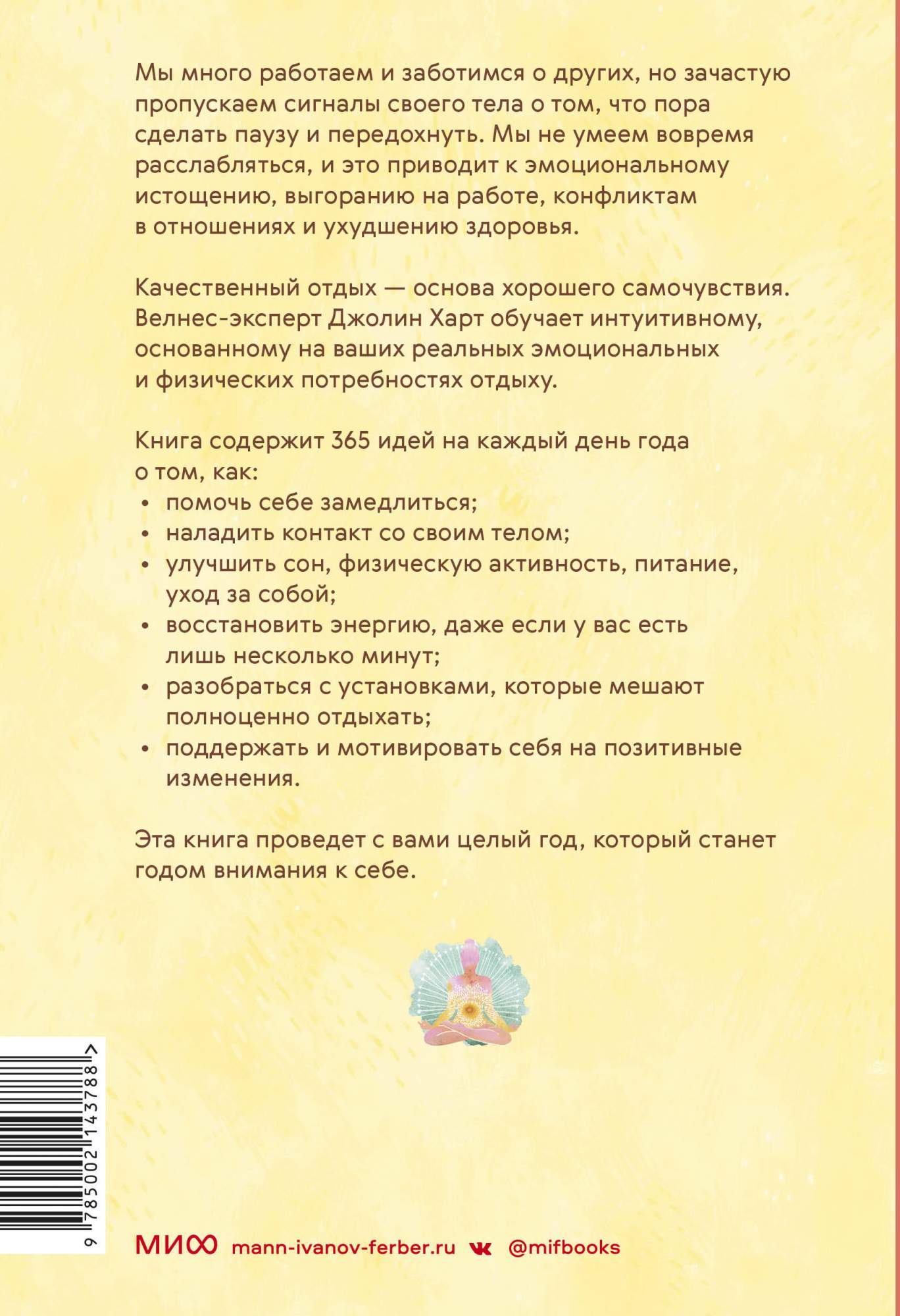 Мы много работаем и заботимся о других, но зачастую пропускаем сигналы своего тела о том, что пора сделать паузу и передохнуть. Мы не умеем вовремя расслабляться, и это приводит к эмоциональному истощению, выгоранию на работе, конфликтам в отношениях и ухудшению здоровья.

Качественный отдых — основа хорошего самочувствия. Велнес-эксперт Джолин Харт обучает интуитивному, основанному на ваших реальных эмоциональных и физических потребностях отдыху.

Книга содержит 365 идей на каждый день года о том, как:
• помочь себе замедлиться;
• наладить контакт со своим телом;
• улучшить сон, физическую активность, питание, уход за собой;
• восстановить энергию, даже если у вас есть лишь несколько минут;
• разобраться с установками, которые мешают полноценно отдыхать;
• поддержать и мотивировать себя на позитивные изменения.

Эта книга проведет с вами целый год, который станет годом внимания к себе.

9 785002 143788 >

МИФ mann-ivanov-ferber.ru @mifbooks